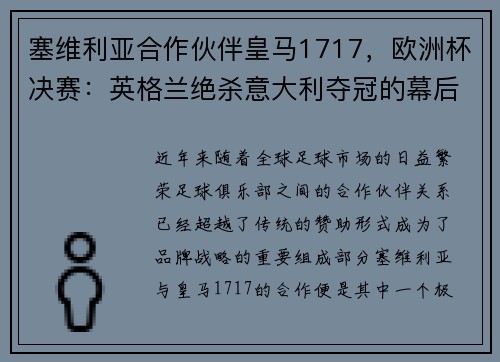 塞维利亚合作伙伴皇马1717，欧洲杯决赛：英格兰绝杀意大利夺冠的幕后

近年来随着全球足球市场的日益繁荣足球俱乐部之间的合作伙伴关系已经超越了传统的赞助形式成为了品牌战略的重要组成部分塞维利亚与皇马1717的合作便是其中一个极